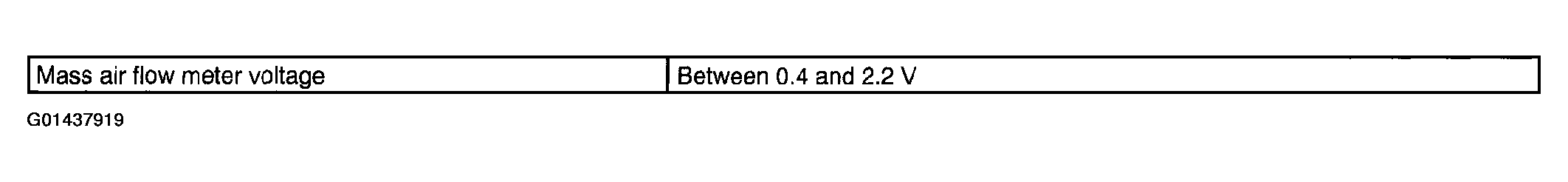 | Mass air flow meter voltage | Between 0.4 and 2.2 V |
|---|---|

G01437919